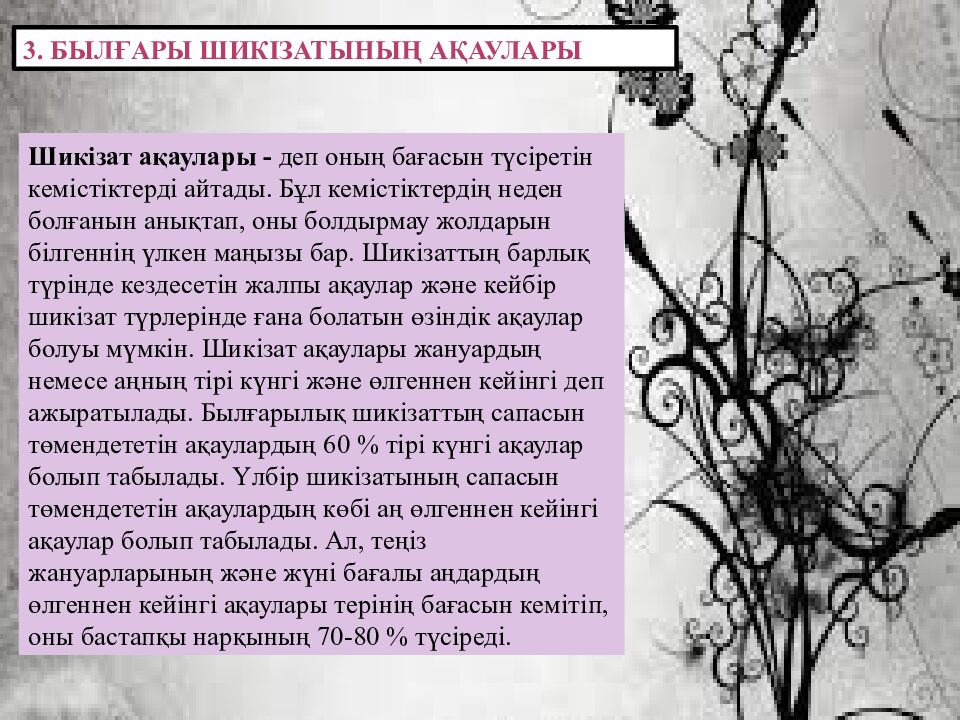 3. БЫЛҒАРЫ ШИКІЗАТЫНЫҢ АҚАУЛАРЫ

Шикізат ақаулары - деп оның бағасын түсіретін кемістіктерді айтады. Бұл кемістіктердің неден болғанын анықтап, оны болдырмау жолдарын білгеннің үлкен маңызы бар. Шикізаттың барлық түрінде кездесетін жалпы ақаулар және кейбір шикізат түрлерінде ғана болатын өзіндік ақаулар болуы мүмкін. Шикізат ақаулары жануардың немесе аңның тірі күнгі және өлгеннен кейінгі деп ажыратылады. Былғарылық шикізаттың сапасын төмендететін ақаулардың 60 % тірі күнгі ақаулар болып табылады. Үлбір шикізатының сапасын төмендететін ақаулардың көбі аң өлгеннен кейінгі ақаулар болып табылады. Ал, теңіз жануарларының және жүні бағалы аңдардың өлгеннен кейінгі ақаулары терінің бағасын кемітіп, оны бастапқы нарқының 70-80 % түсіреді.